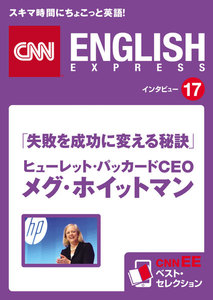 スキマ時間にちょこっと英語!

CNN ENGLISH EXPRESS

インタビュー 17

「失敗を成功に変える秘訣」
ヒューレット・パッカードCEO
メグ・ホイットマン

hp

CNN EE
ベスト・セレクション